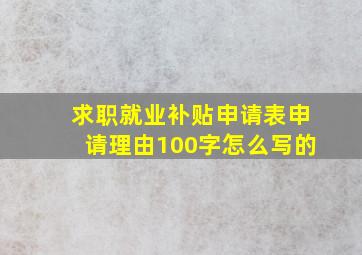 求职就业补贴申请表申请理由100字怎么写的